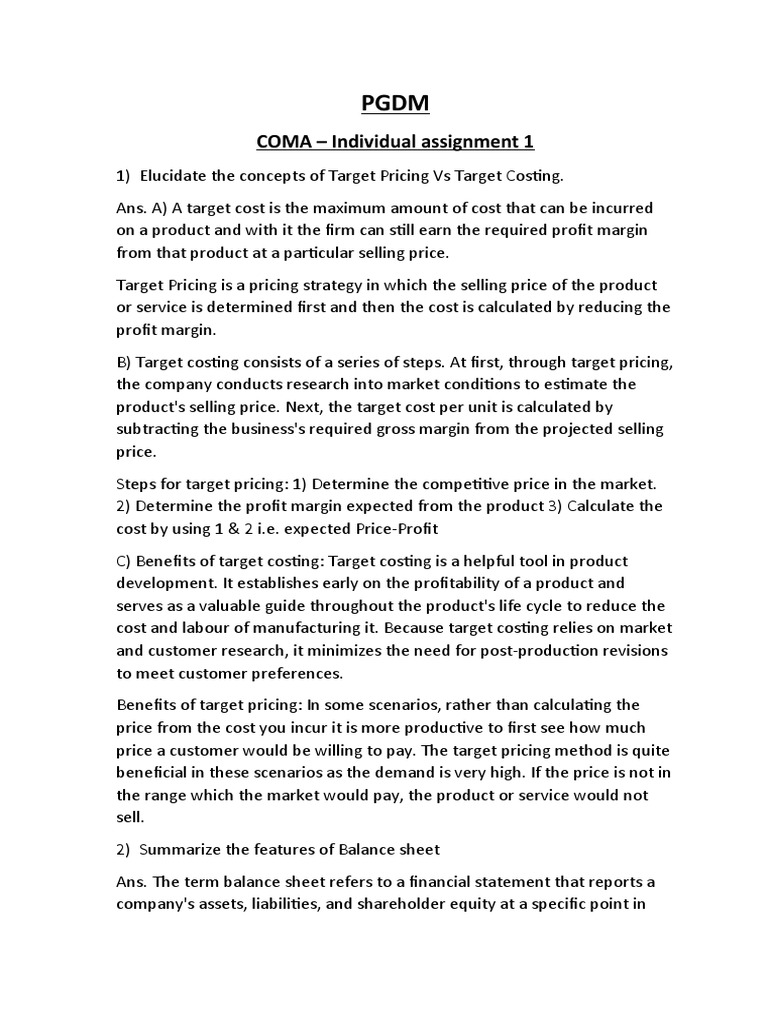 PGDM

COMA – Individual assignment 1

1) Elucidate the concepts of Target Pricing Vs Target Costing.

Ans. A) A target cost is the maximum amount of cost that can be incurred on a product and with it the firm can still earn the required profit margin from that product at a particular selling price.

Target Pricing is a pricing strategy in which the selling price of the product or service is determined first and then the cost is calculated by reducing the profit margin.

B) Target costing consists of a series of steps. At first, through target pricing, the company conducts research into market conditions to estimate the product's selling price. Next, the target cost per unit is calculated by subtracting the business's required gross margin from the projected selling price.

Steps for target pricing: 1) Determine the competitive price in the market. 2) Determine the profit margin expected from the product 3) Calculate the cost by using 1 & 2 i.e. expected Price-Profit

C) Benefits of target costing: Target costing is a helpful tool in product development. It establishes early on the profitability of a product and serves as a valuable guide throughout the product's life cycle to reduce the cost and labour of manufacturing it. Because target costing relies on market and customer research, it minimizes the need for post-production revisions to meet customer preferences.

Benefits of target pricing: In some scenarios, rather than calculating the price from the cost you incur it is more productive to first see how much price a customer would be willing to pay. The target pricing method is quite beneficial in these scenarios as the demand is very high. If the price is not in the range which the market would pay, the product or service would not sell.

2) Summarize the features of Balance sheet

Ans. The term balance sheet refers to a financial statement that reports a company's assets, liabilities, and shareholder equity at a specific point in